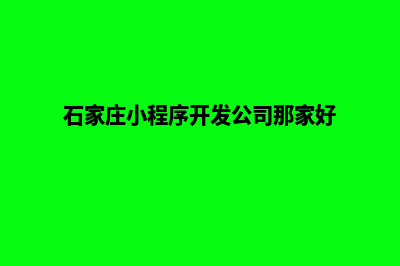 石家庄小程序开发公司那家好